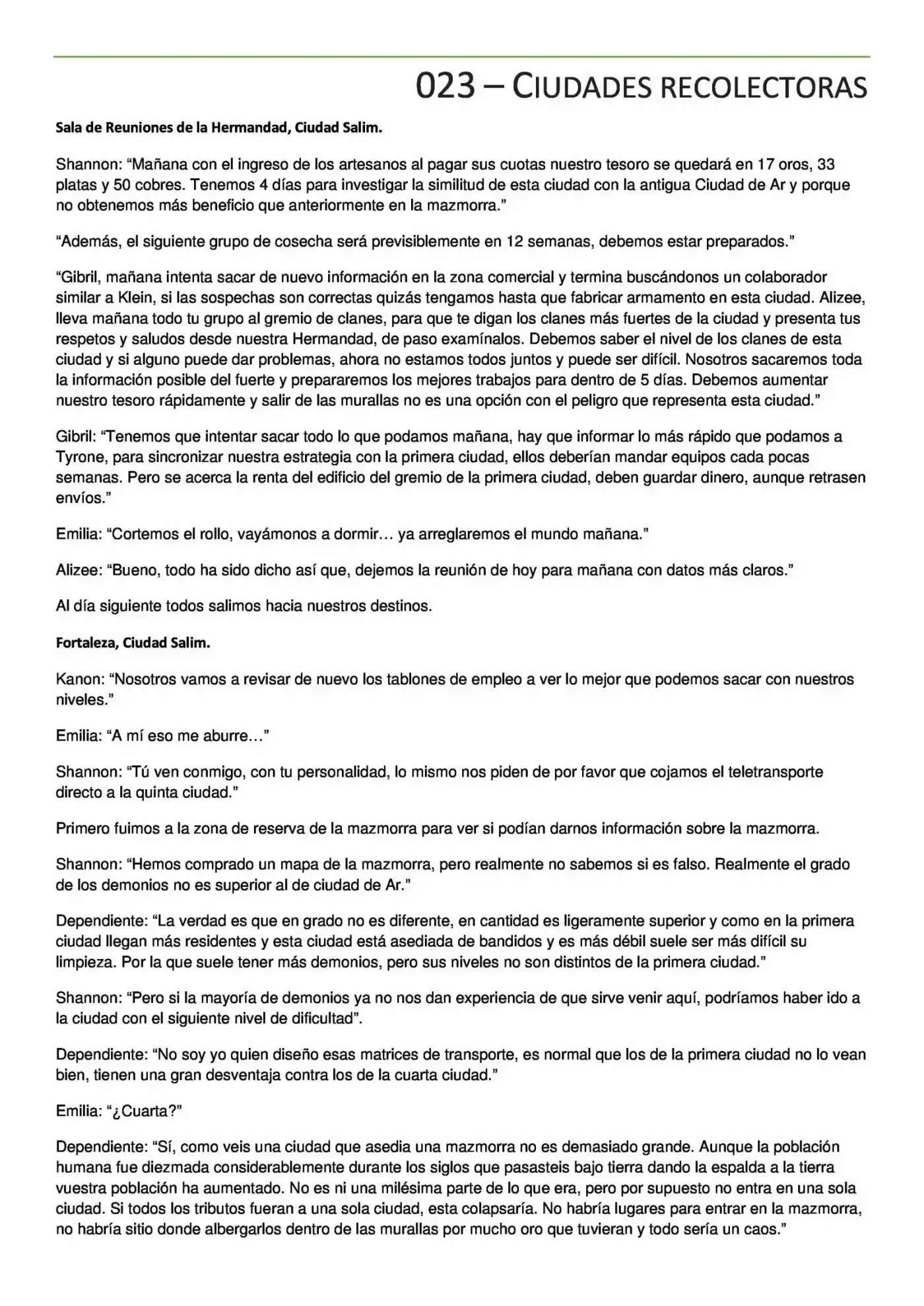 023 – CIUDADES RECOLECTORAS

Sala de Reuniones de la Hermandad, Ciudad Salim.

Shannon: "Mañana con el ingreso de los artesanos al pagar sus cuotas nuestro tesoro se quedará en 17 oros, 33 platas y 50 cobres. Tenemos 4 días para investigar la similitud de esta ciudad con la antigua Ciudad de Ar y porque no obtenemos más beneficio que anteriormente en la mazmorra."

"Además, el siguiente grupo de cosecha será previsiblemente en 12 semanas, debemos estar preparados."

"Gibril, mañana intenta sacar de nuevo información en la zona comercial y termina buscándonos un colaborador similar a Klein, si las sospechas son correctas quizás tengamos hasta que fabricar armamento en esta ciudad. Alizee, lleva mañana todo tu grupo al gremio de clanes, para que te digan los clanes más fuertes de la ciudad y presenta tus respetos y saludos desde nuestra Hermandad, de paso examínalos. Debemos saber el nivel de los clanes de esta ciudad y si alguno puede dar problemas, ahora no estamos todos juntos y puede ser difícil. Nosotros sacaremos toda la información posible del fuerte y prepararemos los mejores trabajos para dentro de 5 días. Debemos aumentar nuestro tesoro rápidamente y salir de las murallas no es una opción con el peligro que representa esta ciudad."

Gibril: "Tenemos que intentar sacar todo lo que podamos mañana, hay que informar lo más rápido que podamos a Tyrone, para sincronizar nuestra estrategia con la primera ciudad, ellos deberían mandar equipos cada pocas semanas. Pero se acerca la renta del edificio del gremio de la primera ciudad, deben guardar dinero, aunque retrasen envíos."

Emilia: "Cortemos el rollo, vayámonos a dormir… ya arreglaremos el mundo mañana."

Alizee: "Bueno, todo ha sido dicho así que, dejemos la reunión de hoy para mañana con datos más claros."

Al día siguiente todos salimos hacia nuestros destinos.

Fortaleza, Ciudad Salim.

Kanon: "Nosotros vamos a revisar de nuevo los tablones de empleo a ver lo mejor que podemos sacar con nuestros niveles."

Emilia: "A mí eso me aburre…"

Shannon: "Tú ven conmigo, con tu personalidad, lo mismo nos piden de por favor que cojamos el teletransporte directo a la quinta ciudad."

Primero fuimos a la zona de reserva de la mazmorra para ver si podían darnos información sobre la mazmorra.

Shannon: "Hemos comprado un mapa de la mazmorra, pero realmente no sabemos si es falso. Realmente el grado de los demonios no es superior al de ciudad de Ar."

Dependiente: "La verdad es que en grado no es diferente, en cantidad es ligeramente superior y como en la primera ciudad llegan más residentes y esta ciudad está asediada de bandidos y es más débil suele ser más difícil su limpieza. Por la que suele tener más demonios, pero sus niveles no son distintos de la primera ciudad."

Shannon: "Pero si la mayoría de demonios ya no nos dan experiencia de que sirve venir aquí, podríamos haber ido a la ciudad con el siguiente nivel de dificultad".

Dependiente: "No soy yo quien diseño esas matrices de transporte, es normal que los de la primera ciudad no lo vean bien, tienen una gran desventaja contra los de la cuarta ciudad."

Emilia: "¿Cuarta?"

Dependiente: "Sí, como veis una ciudad que asedia una mazmorra no es demasiado grande. Aunque la población humana fue diezmada considerablemente durante los siglos que pasasteis bajo tierra dando la espalda a la tierra vuestra población ha aumentado. No es ni una milésima parte de lo que era, pero por supuesto no entra en una sola ciudad. Si todos los tributos fueran a una sola ciudad, esta colapsaría. No habría lugares para entrar en la mazmorra, no habría sitio donde albergarlos dentro de las murallas por mucho oro que tuvieran y todo sería un caos."